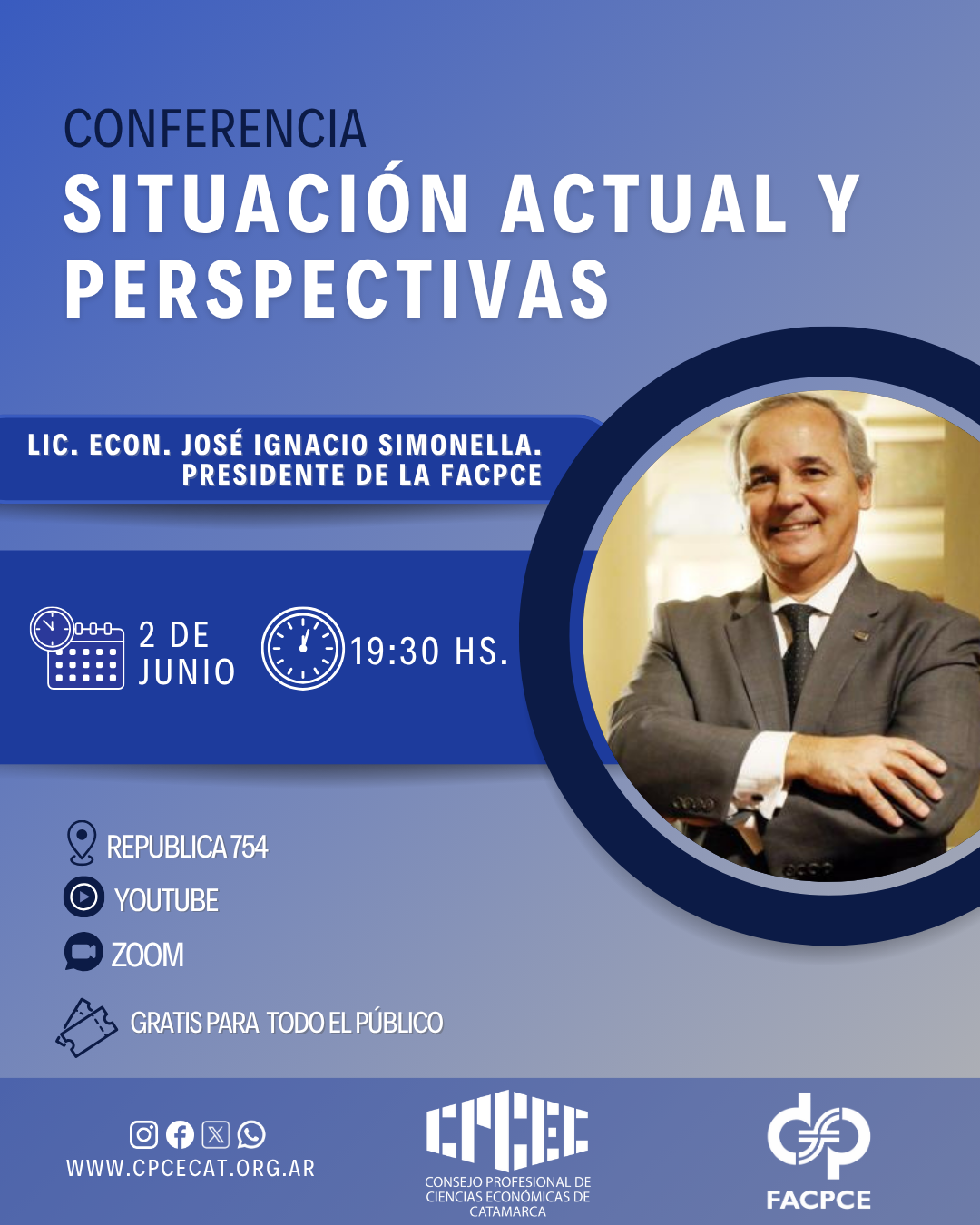 CONFERENCIA
SITUACIÓN ACTUAL Y PERSPECTIVAS

LIC. ECON. JOSÉ IGNACIO SIMONELLA.
PRESIDENTE DE LA FACPCE

2 DE JUNIO

19:30 HS.

REPUBLICA 754
YOUTUBE
ZOOM

GRATIS PARA TODO EL PÚBLICO

WWW.CPCECAT.ORG.AR

CPCEC
CONSEJO PROFESIONAL DE CIENCIAS ECONÓMICAS DE CATAMARCA

FACPCE